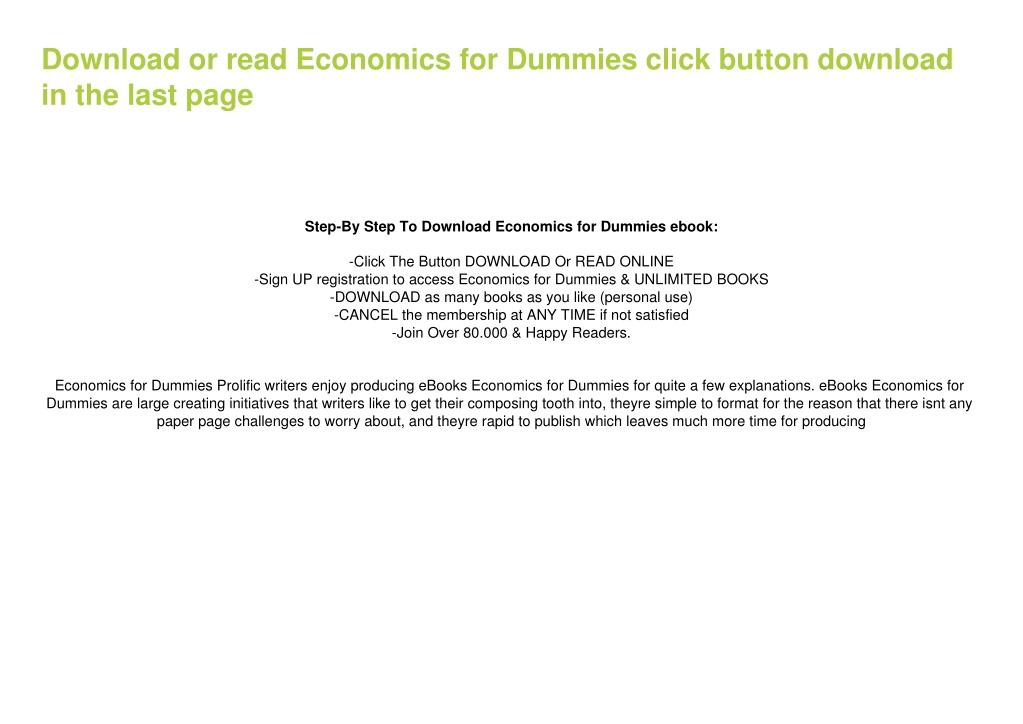 Download or read Economics for Dummies click button download in the last page

Step-By Step To Download Economics for Dummies ebook:

-Click The Button DOWNLOAD Or READ ONLINE
-Sign UP registration to access Economics for Dummies & UNLIMITED BOOKS
-DOWNLOAD as many books as you like (personal use)
-CANCEL the membership at ANY TIME if not satisfied
-Join Over 80.000 & Happy Readers.

Economics for Dummies Prolific writers enjoy producing eBooks Economics for Dummies for quite a few explanations. eBooks Economics for Dummies are large creating initiatives that writers like to get their composing tooth into, theyre simple to format for the reason that there isnt any paper page challenges to worry about, and theyre rapid to publish which leaves much more time for producing